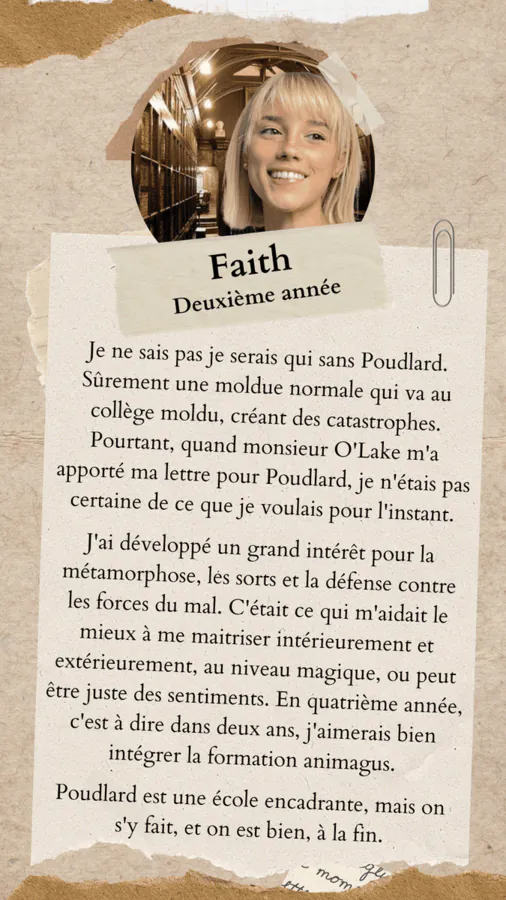 Faith
Deuxième année

Je ne sais pas je serais qui sans Poudlard. Sûrement une moldue normale qui va au collège moldu, créant des catastrophes. Pourtant, quand monsieur O'Lake m'a apporté ma lettre pour Poudlard, je n'étais pas certaine de ce que je voulais pour l'instant.

J'ai développé un grand intérêt pour la métamorphose, les sorts et la défense contre les forces du mal. C'était ce qui m'aidait le mieux à me maitriser intérieurement et extérieurement, au niveau magique, ou peut être juste des sentiments. En quatrième année, c'est à dire dans deux ans, j'aimerais bien intégrer la formation animagus.

Poudlard est une école encadrante, mais on s'y fait, et on est bien, à la fin.